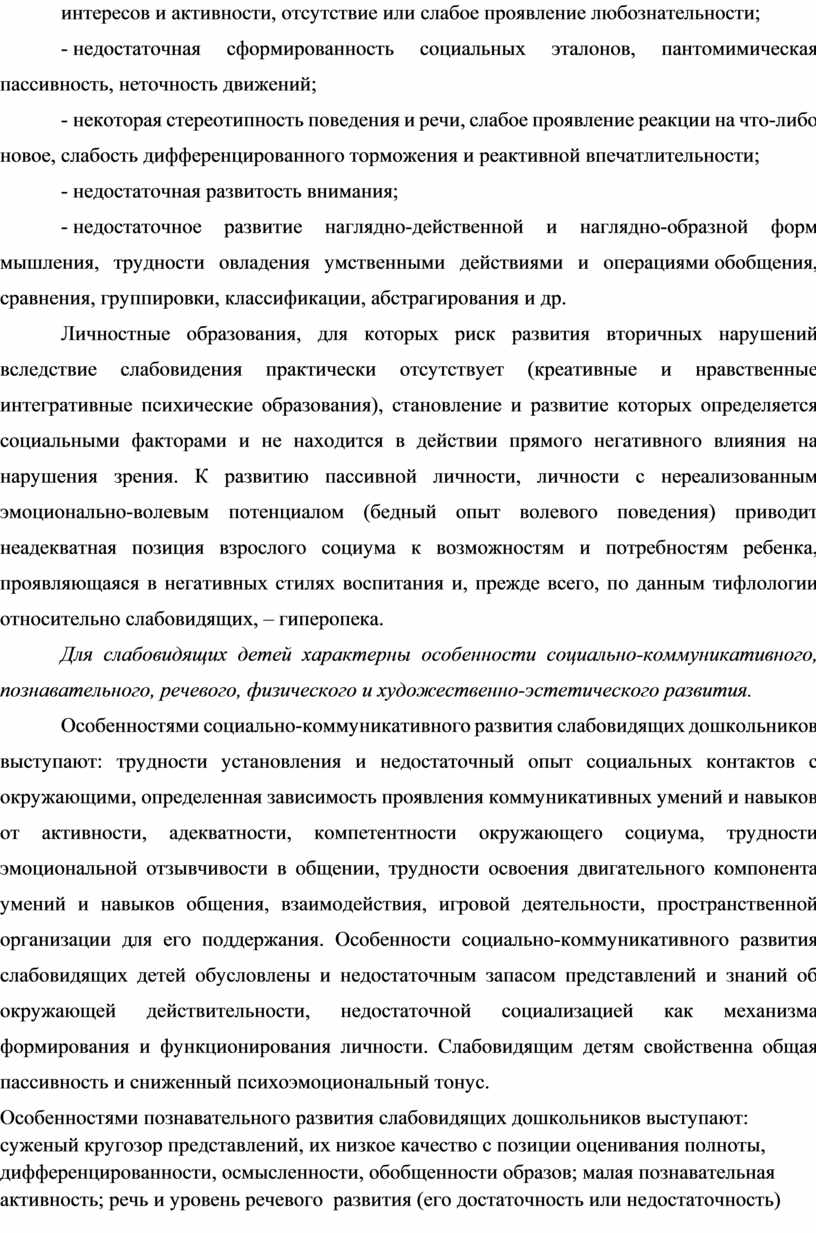 интересов и активности, отсутствие или слабое проявление любознательности;

- недостаточная сформированность социальных эталонов, пантомимическая пассивность, неточность движений;

- некоторая стереотипность поведения и речи, слабое проявление реакции на что-либо новое, слабость дифференцированного торможения и реактивной впечатлительности;

- недостаточная развитость внимания;

- недостаточное развитие наглядно-действенной и наглядно-образной форм мышления, трудности овладения умственными действиями и операциями обобщения, сравнения, группировки, классификации, абстрагирования и др.

Личностные образования, для которых риск развития вторичных нарушений вследствие слабовидения практически отсутствует (креативные и нравственные интегративные психические образования), становление и развитие которых определяется социальными факторами и не находится в действии прямого негативного влияния на нарушения зрения. К развитию пассивной личности, личности с нереализованным эмоционально-волевым потенциалом (бедный опыт волевого поведения) приводит неадекватная позиция взрослого социума к возможностям и потребностям ребенка, проявляющаяся в негативных стилях воспитания и, прежде всего, по данным тифлологии относительно слабовидящих, – гиперопека.

Для слабовидящих детей характерны особенности социально-коммуникативного, познавательного, речевого, физического и художественно-эстетического развития.

Особенностями социально-коммуникативного развития слабовидящих дошкольников выступают: трудности установления и недостаточный опыт социальных контактов с окружающими, определенная зависимость проявления коммуникативных умений и навыков от активности, адекватности, компетентности окружающего социума, трудности эмоциональной отзывчивости в общении, трудности освоения двигательного компонента умений и навыков общения, взаимодействия, игровой деятельности, пространственной организации для его поддержания. Особенности социально-коммуникативного развития слабовидящих детей обусловлены и недостаточным запасом представлений и знаний об окружающей действительности, недостаточной социализацией как механизма формирования и функционирования личности. Слабовидящим детям свойственна общая пассивность и сниженный психоэмоциональный тонус.

Особенностями познавательного развития слабовидящих дошкольников выступают: суженый кругозор представлений, их низкое качество с позиции оценивания полноты, дифференцированности, осмысленности, обобщенности образов; малая познавательная активность; речь и уровень речевого развития (его достаточность или недостаточность)